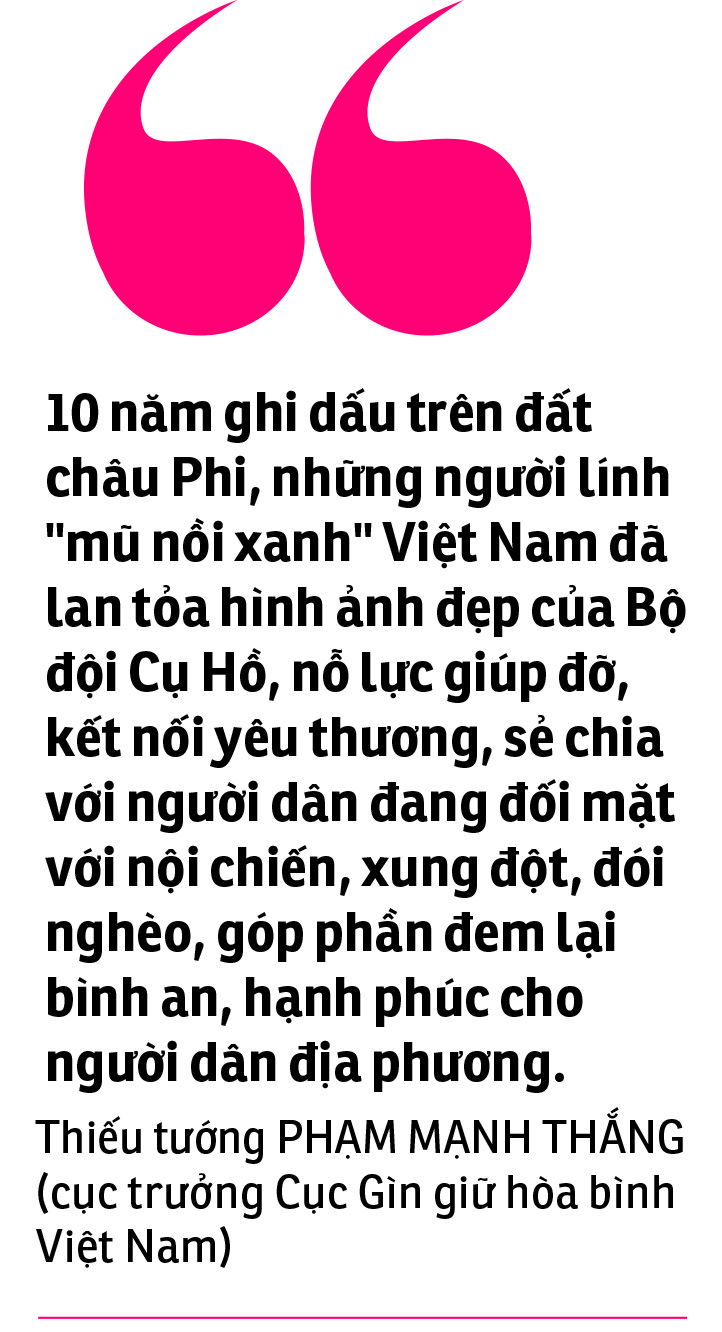 10 năm ghi dấu trên đất châu Phi, những người lính "mũ nồi xanh" Việt Nam đã lan tỏa hình ảnh đẹp của Bộ đội Cụ Hồ, nỗ lực giúp đỡ, kết nối yêu thương, sẻ chia với người dân đang đối mặt với nội chiến, xung đột, đói nghèo, góp phần đem lại bình an, hạnh phúc cho người dân địa phương.

Thiếu tướng PHẠM MẠNH THẮNG (cục trưởng Cục Gìn giữ hòa bình Việt Nam)